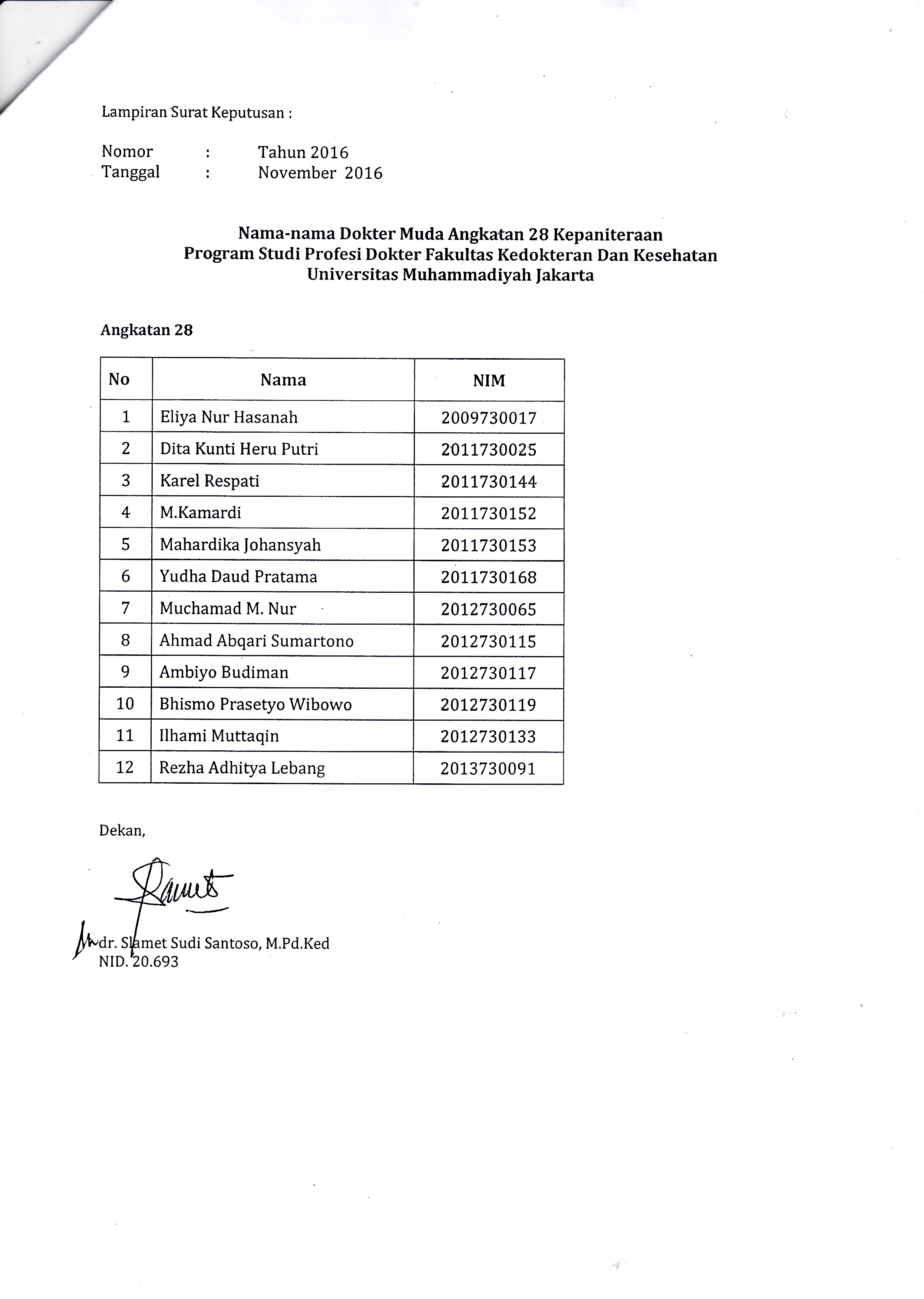 Lampiran Surat Keputusan :

Nomor : Tahun 2016
Tanggal : November 2016

Nama-nama Dokter Muda Angkatan 28 Kepaniteraan
Program Studi Profesi Dokter Fakultas Kedokteran Dan Kesehatan
Universitas Muhammadiyah Jakarta

Angkatan 28

| No | Nama | NIM |
|---|---|---|
| 1 | Eliya Nur Hasanah | 2009730017 |
| 2 | Dita Kunti Heru Putri | 2011730025 |
| 3 | Karel Respati | 2011730144 |
| 4 | M.Kamardi | 2011730152 |
| 5 | Mahardika Johansyah | 2011730153 |
| 6 | Yudha Daud Pratama | 2011730168 |
| 7 | Muchamad M. Nur | 2012730065 |
| 8 | Ahmad Abqari Sumartono | 2012730115 |
| 9 | Ambiyo Budiman | 2012730117 |
| 10 | Bhismo Prasetyo Wibowo | 2012730119 |
| 11 | Ilhami Muttaqin | 2012730133 |
| 12 | Rezha Adhitya Lebang | 2013730091 |

Dekan,

dr. Slamet Sudi Santoso, M.Pd.Ked
NID. 20.693